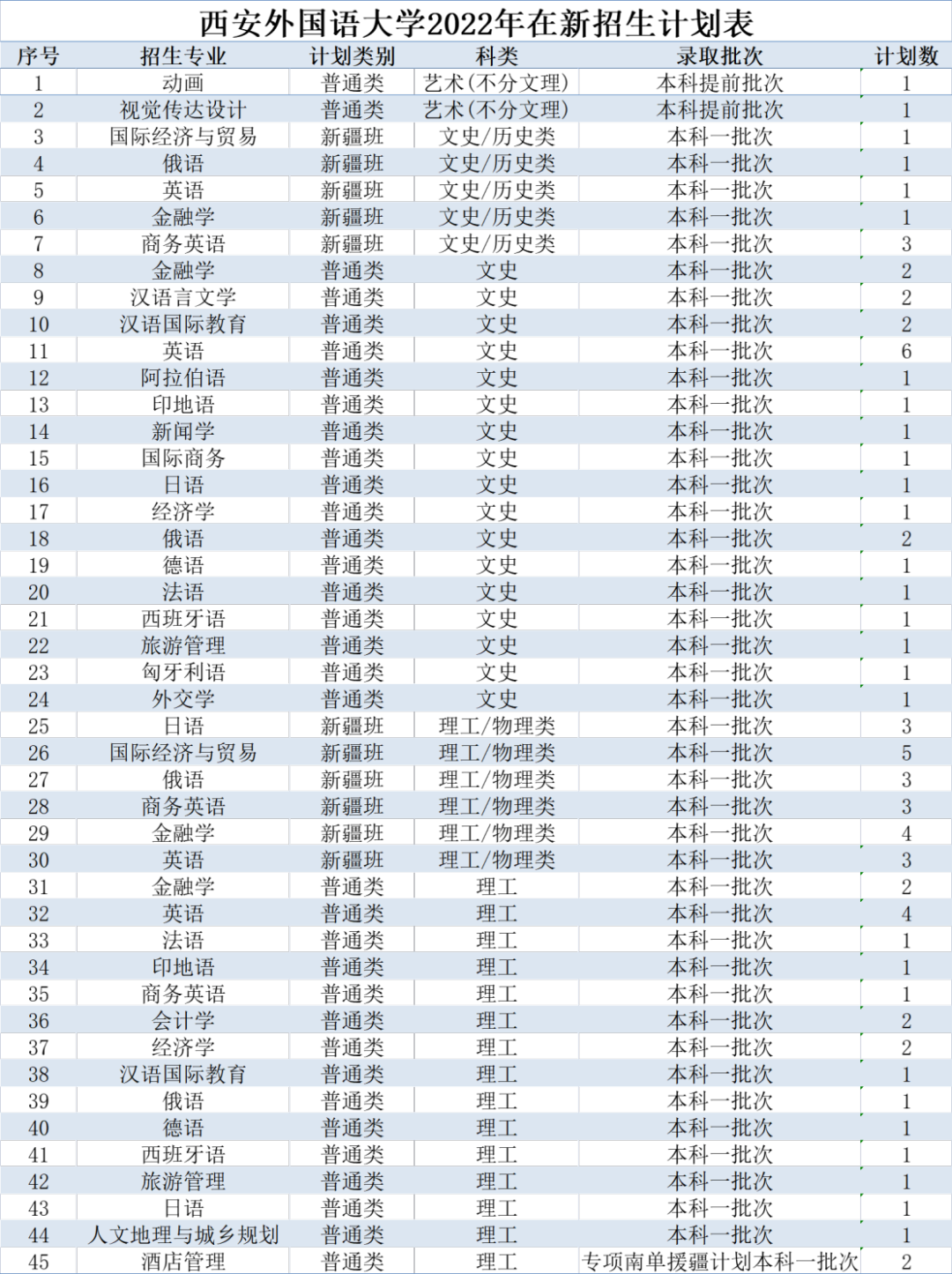 西安外国语大学2022年在新招生计划表

| 序号 | 招生专业 | 计划类别 | 科类 | 录取批次 | 计划数 |
|---|---|---|---|---|---|
| 1 | 动画 | 普通类 | 艺术(不分文理) | 本科提前批次 | 1 |
| 2 | 视觉传达设计 | 普通类 | 艺术(不分文理) | 本科提前批次 | 1 |
| 3 | 国际经济与贸易 | 新疆班 | 文史/历史类 | 本科一批次 | 1 |
| 4 | 俄语 | 新疆班 | 文史/历史类 | 本科一批次 | 1 |
| 5 | 英语 | 新疆班 | 文史/历史类 | 本科一批次 | 1 |
| 6 | 金融学 | 新疆班 | 文史/历史类 | 本科一批次 | 1 |
| 7 | 商务英语 | 新疆班 | 文史/历史类 | 本科一批次 | 3 |
| 8 | 金融学 | 普通类 | 文史 | 本科一批次 | 2 |
| 9 | 汉语言文学 | 普通类 | 文史 | 本科一批次 | 2 |
| 10 | 汉语国际教育 | 普通类 | 文史 | 本科一批次 | 2 |
| 11 | 英语 | 普通类 | 文史 | 本科一批次 | 6 |
| 12 | 阿拉伯语 | 普通类 | 文史 | 本科一批次 | 1 |
| 13 | 印地语 | 普通类 | 文史 | 本科一批次 | 1 |
| 14 | 新闻学 | 普通类 | 文史 | 本科一批次 | 1 |
| 15 | 国际商务 | 普通类 | 文史 | 本科一批次 | 1 |
| 16 | 日语 | 普通类 | 文史 | 本科一批次 | 1 |
| 17 | 经济学 | 普通类 | 文史 | 本科一批次 | 1 |
| 18 | 俄语 | 普通类 | 文史 | 本科一批次 | 2 |
| 19 | 德语 | 普通类 | 文史 | 本科一批次 | 1 |
| 20 | 法语 | 普通类 | 文史 | 本科一批次 | 1 |
| 21 | 西班牙语 | 普通类 | 文史 | 本科一批次 | 1 |
| 22 | 旅游管理 | 普通类 | 文史 | 本科一批次 | 1 |
| 23 | 匈牙利语 | 普通类 | 文史 | 本科一批次 | 1 |
| 24 | 外交学 | 普通类 | 文史 | 本科一批次 | 1 |
| 25 | 日语 | 新疆班 | 理工/物理类 | 本科一批次 | 3 |
| 26 | 国际经济与贸易 | 新疆班 | 理工/物理类 | 本科一批次 | 5 |
| 27 | 俄语 | 新疆班 | 理工/物理类 | 本科一批次 | 3 |
| 28 | 商务英语 | 新疆班 | 理工/物理类 | 本科一批次 | 3 |
| 29 | 金融学 | 新疆班 | 理工/物理类 | 本科一批次 | 4 |
| 30 | 英语 | 新疆班 | 理工/物理类 | 本科一批次 | 3 |
| 31 | 金融学 | 普通类 | 理工 | 本科一批次 | 2 |
| 32 | 英语 | 普通类 | 理工 | 本科一批次 | 4 |
| 33 | 法语 | 普通类 | 理工 | 本科一批次 | 1 |
| 34 | 印地语 | 普通类 | 理工 | 本科一批次 | 1 |
| 35 | 商务英语 | 普通类 | 理工 | 本科一批次 | 1 |
| 36 | 会计学 | 普通类 | 理工 | 本科一批次 | 2 |
| 37 | 经济学 | 普通类 | 理工 | 本科一批次 | 2 |
| 38 | 汉语国际教育 | 普通类 | 理工 | 本科一批次 | 1 |
| 39 | 俄语 | 普通类 | 理工 | 本科一批次 | 1 |
| 40 | 德语 | 普通类 | 理工 | 本科一批次 | 1 |
| 41 | 西班牙语 | 普通类 | 理工 | 本科一批次 | 1 |
| 42 | 旅游管理 | 普通类 | 理工 | 本科一批次 | 1 |
| 43 | 日语 | 普通类 | 理工 | 本科一批次 | 1 |
| 44 | 人文地理与城乡规划 | 普通类 | 理工 | 本科一批次 | 1 |
| 45 | 酒店管理 | 普通类 | 理工 | 专项南单援疆计划本科一批次 | 2 |